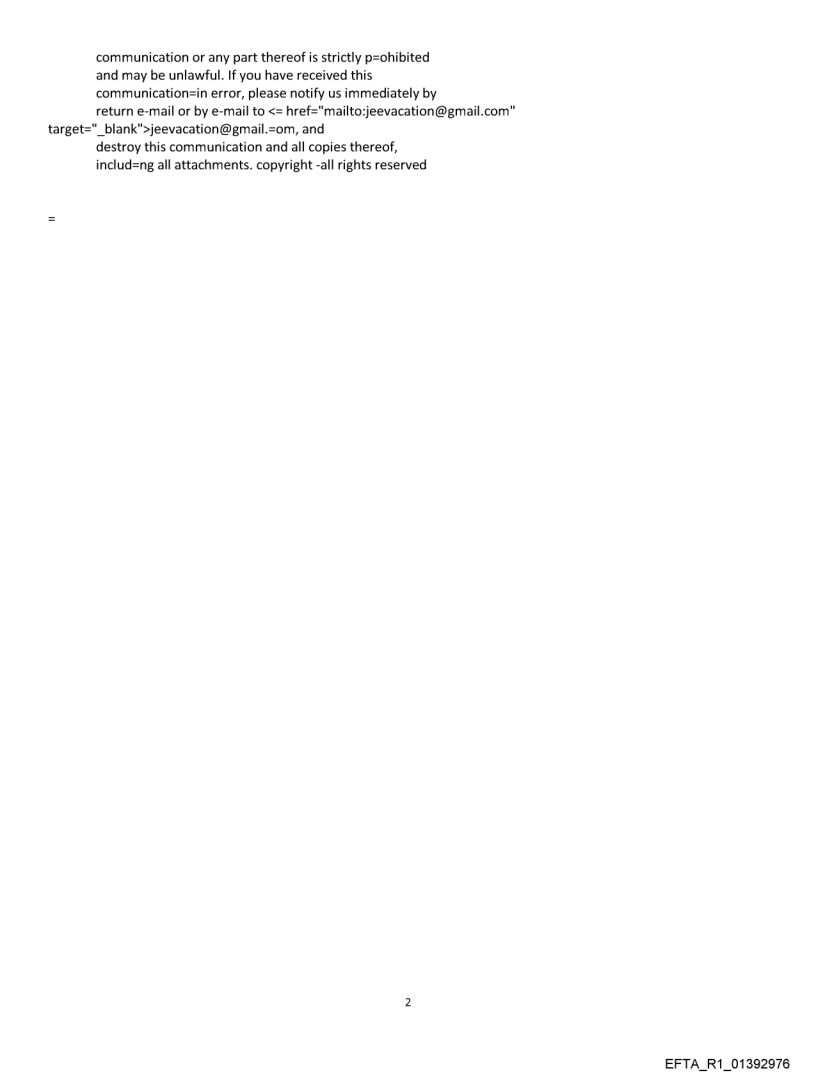 communication or any part thereof is strictly p=ohibited and may be unlawful. If you have received this communication=in error, please notify us immediately by return e-mail or by e-mail to <= href="mailto:jeevacation@gmail.com" target="_blank">jeevacation@gmail.=om, and destroy this communication and all copies thereof, includ=ng all attachments. copyright -all rights reserved

=

2

EFTA_R1_01392976